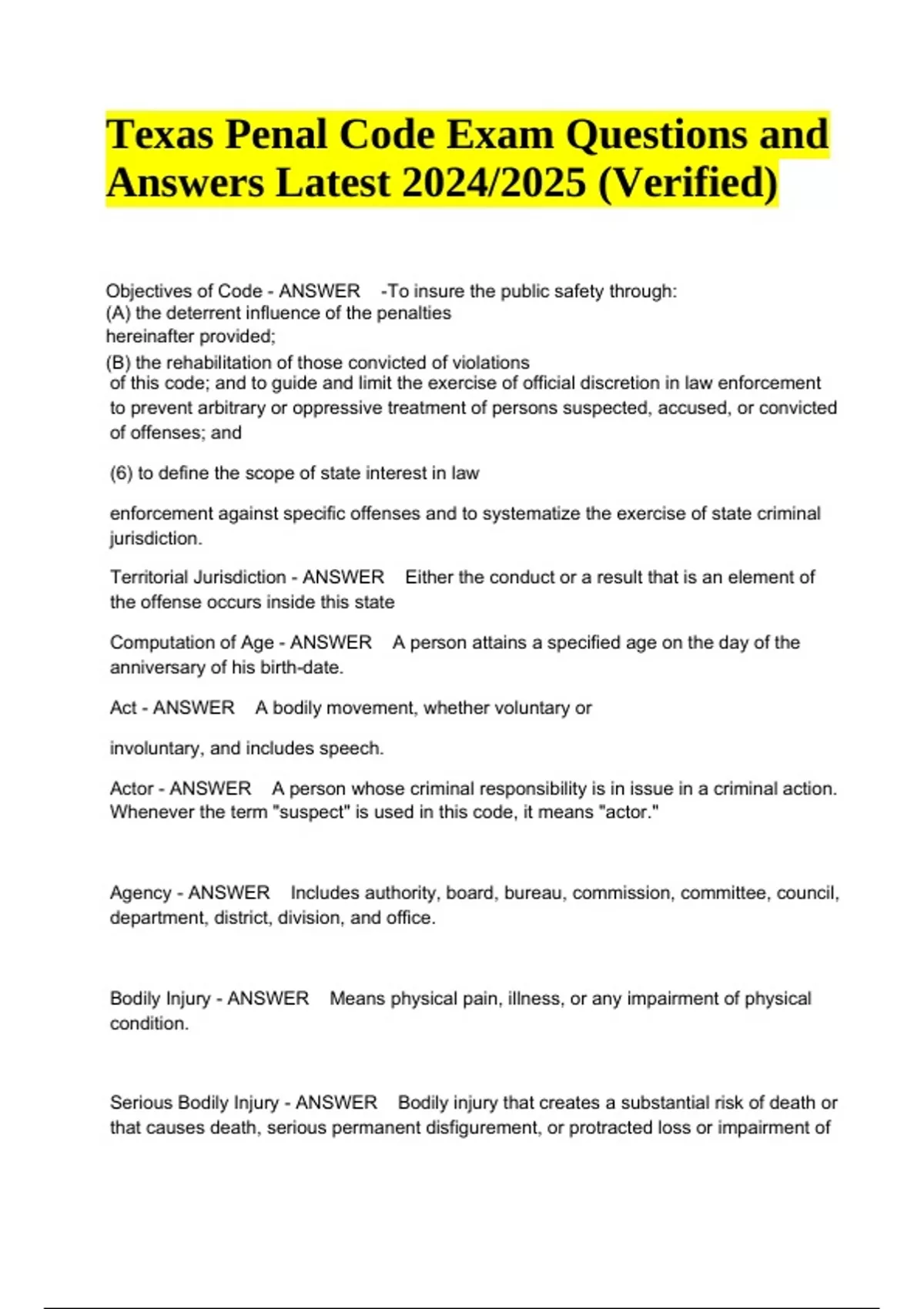 Texas Penal Code Exam Questions and Answers Latest 2024/2025 (Verified)

Objectives of Code - ANSWER -To insure the public safety through:
(A) the deterrent influence of the penalties hereinafter provided;
(B) the rehabilitation of those convicted of violations of this code; and to guide and limit the exercise of official discretion in law enforcement to prevent arbitrary or oppressive treatment of persons suspected, accused, or convicted of offenses; and

(6) to define the scope of state interest in law

enforcement against specific offenses and to systematize the exercise of state criminal jurisdiction.

Territorial Jurisdiction - ANSWER Either the conduct or a result that is an element of the offense occurs inside this state

Computation of Age - ANSWER A person attains a specified age on the day of the anniversary of his birth-date.

Act - ANSWER A bodily movement, whether voluntary or

involuntary, and includes speech.

Actor - ANSWER A person whose criminal responsibility is in issue in a criminal action. Whenever the term "suspect" is used in this code, it means "actor."

Agency - ANSWER Includes authority, board, bureau, commission, committee, council, department, district, division, and office.

Bodily Injury - ANSWER Means physical pain, illness, or any impairment of physical condition.

Serious Bodily Injury - ANSWER Bodily injury that creates a substantial risk of death or that causes death, serious permanent disfigurement, or protracted loss or impairment of